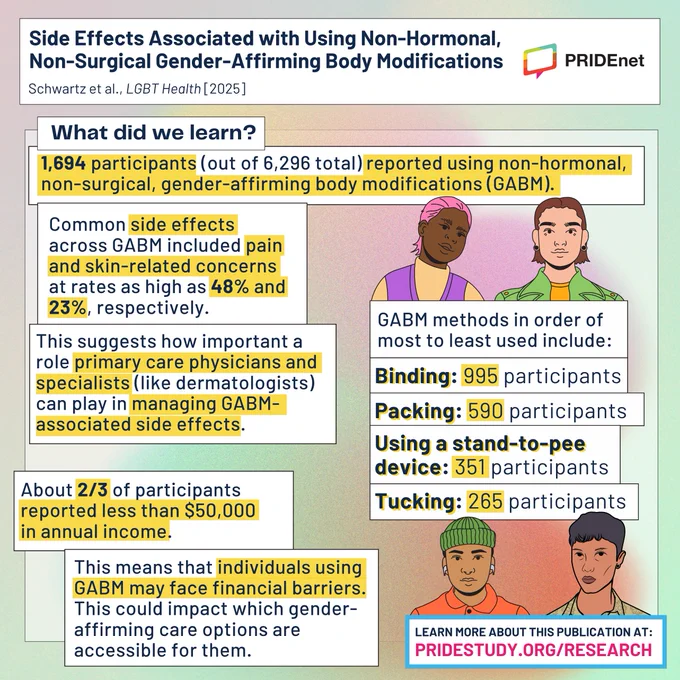 Side Effects Associated with Using Non-Hormonal, Non-Surgical Gender-Affirming Body Modifications

Schwartz et al., LGBT Health [2025]

PRIDEnet

What did we learn?

1,694 participants (out of 6,296 total) reported using non-hormonal, non-surgical, gender-affirming body modifications (GABM).

Common side effects across GABM included pain and skin-related concerns at rates as high as 48% and 23%, respectively.

This suggests how important a role primary care physicians and specialists (like dermatologists) can play in managing GABM-associated side effects.

About 2/3 of participants reported less than $50,000 in annual income.

This means that individuals using GABM may face financial barriers. This could impact which gender-affirming care options are accessible for them.

GABM methods in order of most to least used include:

Binding: 995 participants

Packing: 590 participants

Using a stand-to-pee device: 351 participants

Tucking: 265 participants

LEARN MORE ABOUT THIS PUBLICATION AT:
PRIDESTUDY.ORG/RESEARCH